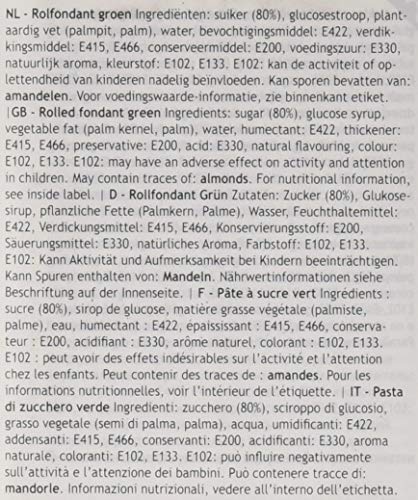 NL - Rolfondant groen Ingrediënten: suiker (80%), glucosestroop, plantaardig vet (palmpit, palm), water, bevochtigingsmiddel: E422, verdikkingsmiddel: E415, E466, conserveermiddel: E200, voedingszuur: E330, natuurlijk aroma, kleurstof: E102, E133. E102: kan de activiteit of oplettendheid van kinderen nadelig beïnvloeden. Kan sporen bevatten van: amandelen. Voor voedingswaarde-informatie, zie binnenkant etiket. |GB - Rolled fondant green Ingredients: sugar (80%), glucose syrup, vegetable fat (palm kernel, palm), water, humectant: E422, thickener: E415, E466, preservative: E200, acid: E330, natural flavouring, colour: E102, E133. E102: may have an adverse effect on activity and attention in children. May contain traces of: almonds. For nutritional information, see inside label. | D - Rollfondant Grün Zutaten: Zucker (80%), Glukosesirup, pflanzliche Fette (Palmkern, Palme), Wasser, Feuchthaltemittel: E422, Verdickungsmittel: E415, E466, Konservierungsstoff: E200, Säuerungsmittel: E330, natürliches Aroma, Farbstoff: E102, E133. E102: Kann Aktivität und Aufmerksamkeit bei Kindern beeinträchtigen. Kann Spuren enthalten von: Mandeln. Nährwertinformationen siehe Beschriftung auf der Innenseite. | F - Pâte à sucre vert Ingrédients : sucre (80%), sirop de glucose, matière grasse végétale (palmiste, palme), eau, humectant : E422, épaississant : E415, E466, conservateur : E200, acidifiant : E330, arôme naturel, colorant : E102, E133. E102 : peut avoir des effets indésirables sur l'activité et l'attention chez les enfants. Peut contenir des traces de : amandes. Pour les informations nutritionnelles, voir l'intérieur de l'étiquette. | IT - Pasta di zucchero verde Ingredienti: zucchero (80%), sciroppo di glucosio, grasso vegetale (semi di palma, palma), acqua, umidificanti: E422, addensanti: E415, E466, conservanti: E200, acidificanti: E330, aroma naturale, coloranti: E102, E133. E102: può influire negativamente sull'attività e l'attenzione dei bambini. Può contenere tracce di: mandorle. Informazioni nutrizionali, vedere all'interno dell'etichetta.